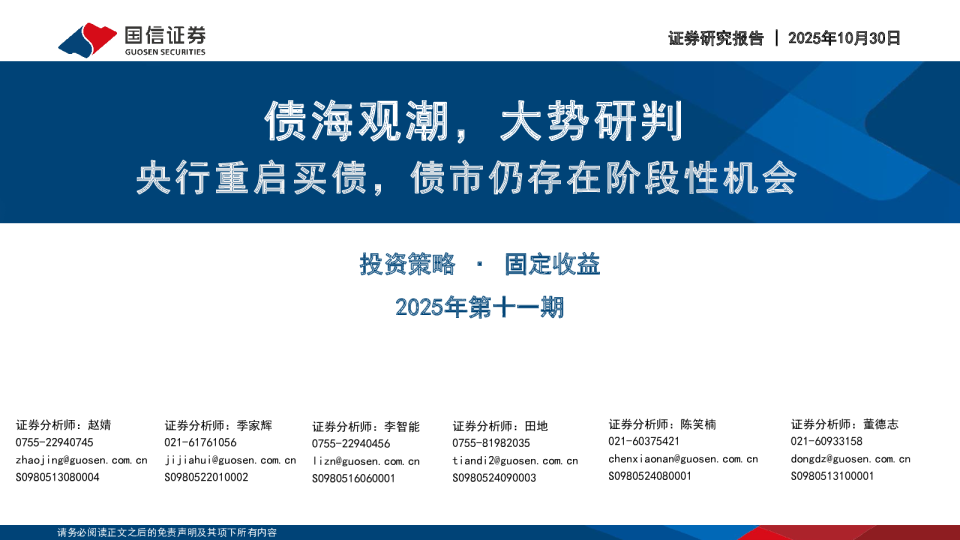 国信证券
GUOSEN SECURITIES

证券研究报告 | 2025年10月30日

债海观潮，大势研判
央行重启买债，债市仍存在阶段性机会

投资策略 · 固定收益
2025年第十一期

证券分析师：赵婧
0755-22940745
zhaojing@guosen.com.cn
S0980513080004

证券分析师：季家辉
021-61761056
jijiahui@guosen.com.cn
S0980522010002

证券分析师：李智能
0755-22940456
lizn@guosen.com.cn
S0980516060001

证券分析师：田地
0755-81982035
tiandi2@guosen.com.cn
S0980524090003

证券分析师：陈笑楠
021-60375421
chenxiaonan@guosen.com.cn
S0980524080001

证券分析师：董德志
021-60933158
dongdz@guosen.com.cn
S0980513100001

请务必阅读正文之后的免责声明及其项下所有内容